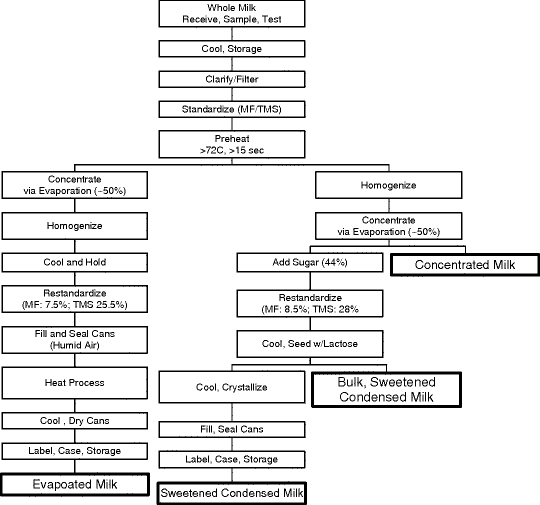 Whole Milk
Receive, Sample, Test

Cool, Storage

Clarify/Filter

Standardize (MF/TMS)

Preheat
>72C, >15 sec

Concentrate
via Evaporation (~50%)

Homogenize

Cool and Hold

Restandardize
(MF: 7.5%; TMS 25.5%)

Fill and Seal Cans
(Humid Air)

Heat Process

Cool , Dry Cans

Label, Case, Storage

Evapoated Milk

Homogenize

Concentrate
via Evaporation (~50%)

Add Sugar (44%)

Concentrated Milk

Restandardize
(MF: 8.5%; TMS: 28%

Cool, Seed w/Lactose

Cool, Crystallize

Bulk, Sweetened
Condensed Milk

Fill, Seal Cans

Label, Case, Storage

Sweetened Condensed Milk